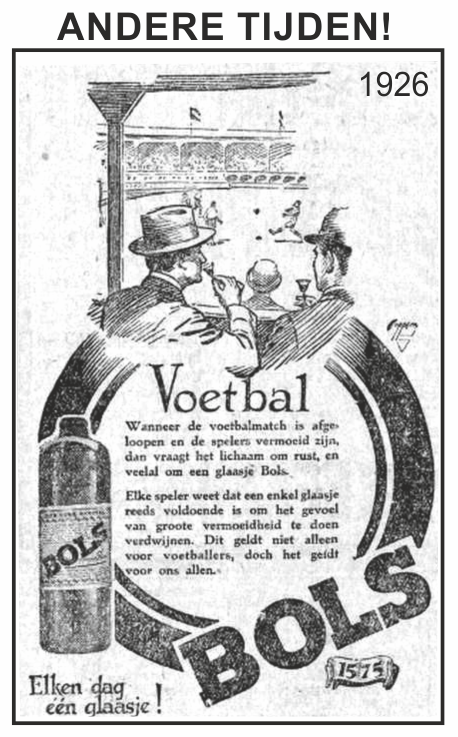 ANDERE TIJDEN!

1926

Voetbal

Wanneer de voetbalmatch is afgeloopen en de spelers vermoeid zijn, dan vraagt het lichaam om rust, en veelal om een glaasje Bols.

Elke speler weet dat een enkel glaasje reeds voldoende is om het gevoel van groote vermoeidheid te doen verdwijnen. Dit geldt niet alleen voor voetballers, doch het geldt voor ons allen.

BOLS

BOLS

1575

Elken dag
één glaasje!